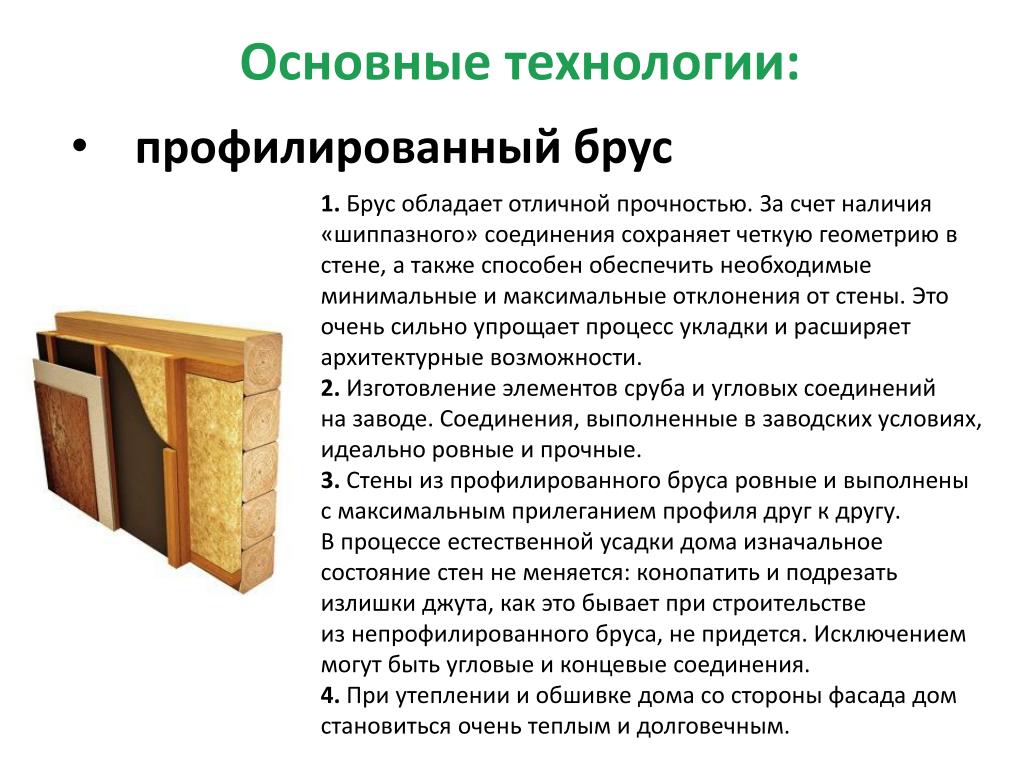 Основные технологии:

• профилированный брус

1. Брус обладает отличной прочностью. За счет наличия «шиппазного» соединения сохраняет четкую геометрию в стене, а также способен обеспечить необходимые минимальные и максимальные отклонения от стены. Это очень сильно упрощает процесс укладки и расширяет архитектурные возможности.
2. Изготовление элементов сруба и угловых соединений на заводе. Соединения, выполненные в заводских условиях, идеально ровные и прочные.
3. Стены из профилированного бруса ровные и выполнены с максимальным прилеганием профиля друг к другу. В процессе естественной усадки дома изначальное состояние стен не меняется: конопатить и подрезать излишки джута, как это бывает при строительстве из непрофилированного бруса, не придется. Исключением могут быть угловые и концевые соединения.
4. При утеплении и обшивке дома со стороны фасада дом становиться очень теплым и долговечным.